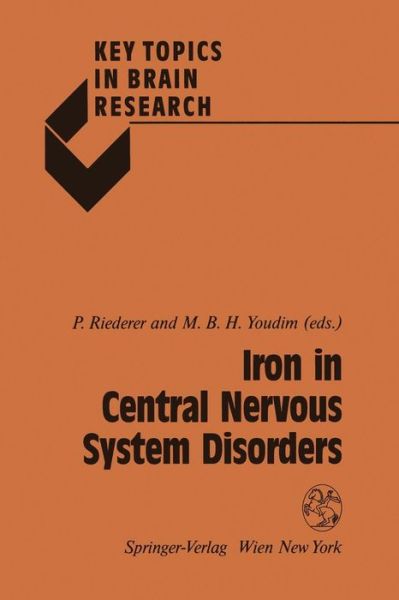 KEY TOPICS
IN BRAIN
RESEARCH

P. Riederer and M. B. H. Youdim (eds.)

Iron in Central Nervous System Disorders

Springer-Verlag Wien New York